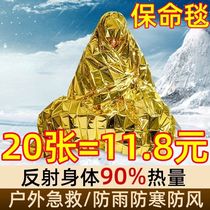 保命毯

20张=11.8元

反射身体90%热量

户外急救/防雨防寒防风